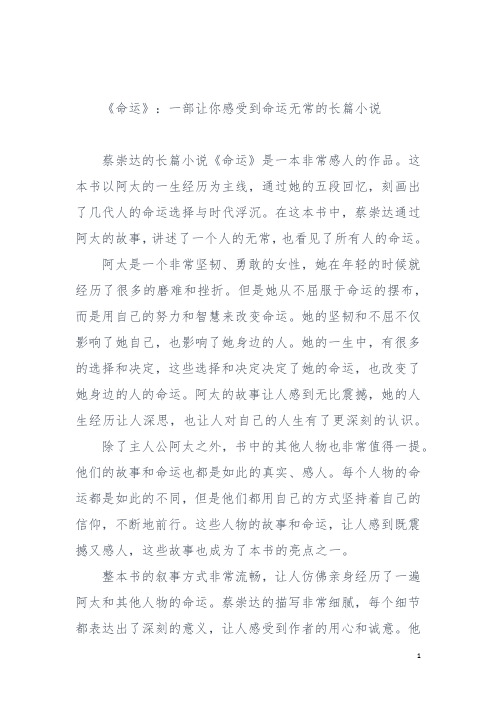 《命运》：一部让你感受到命运无常的长篇小说

蔡崇达的长篇小说《命运》是一本非常感人的作品。这本书以阿太的一生经历为主线，通过她的五段回忆，刻画出了几代人的命运选择与时代浮沉。在这本书中，蔡崇达通过阿太的故事，讲述了一个人的无常，也看见了所有人的命运。

阿太是一个非常坚韧、勇敢的女性，她在年轻的时候就经历了很多的磨难和挫折。但是她从不屈服于命运的摆布，而是用自己的努力和智慧来改变命运。她的坚韧和不屈不仅影响了她自己，也影响了她身边的人。她的一生中，有很多的选择和决定，这些选择和决定决定了她的命运，也改变了她身边的人的命运。阿太的故事让人感到无比震撼，她的人生经历让人深思，也让人对自己的人生有了更深刻的认识。

除了主人公阿太之外，书中的其他人物也非常值得一提。他们的故事和命运也都是如此的真实、感人。每个人物的命运都是如此的不同，但是他们都用自己的方式坚持着自己的信仰，不断地前行。这些人物的故事和命运，让人感到既震撼又感人，这些故事也成为了本书的亮点之一。

整本书的叙事方式非常流畅，让人仿佛亲身经历了一遍阿太和其他人物的命运。蔡崇达的描写非常细腻，每个细节都表达出了深刻的意义，让人感受到作者的用心和诚意。他

1